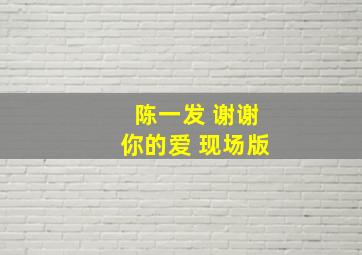 陈一发 谢谢
你的爱 现场版